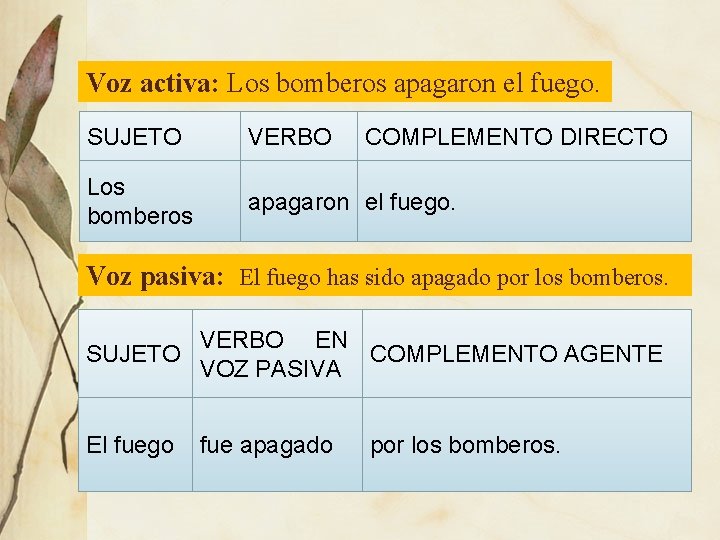 Voz activa: Los bomberos apagaron el fuego.

| SUJETO | VERBO | COMPLEMENTO DIRECTO |
|---|---|---|
| Los bomberos | apagaron | el fuego. |

Voz pasiva: El fuego has sido apagado por los bomberos.

| SUJETO | VERBO EN VOZ PASIVA | COMPLEMENTO AGENTE |
|---|---|---|
| El fuego | fue apagado | por los bomberos. |